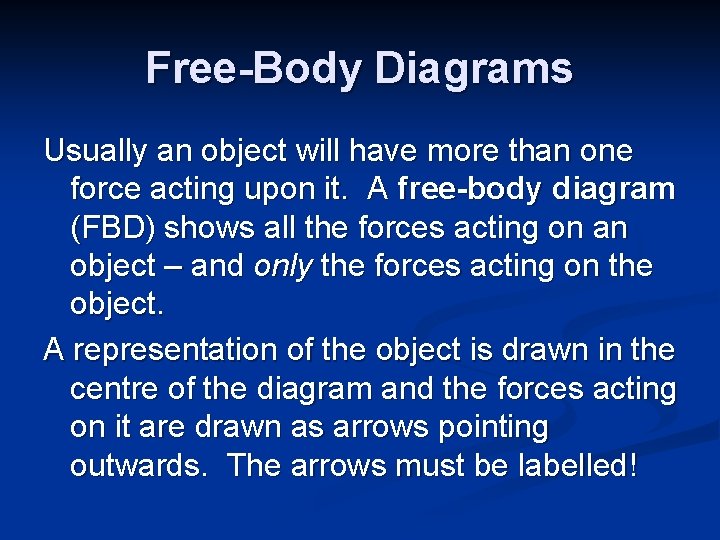 Free-Body Diagrams

Usually an object will have more than one force acting upon it. A free-body diagram (FBD) shows all the forces acting on an object – and only the forces acting on the object.

A representation of the object is drawn in the centre of the diagram and the forces acting on it are drawn as arrows pointing outwards. The arrows must be labelled!